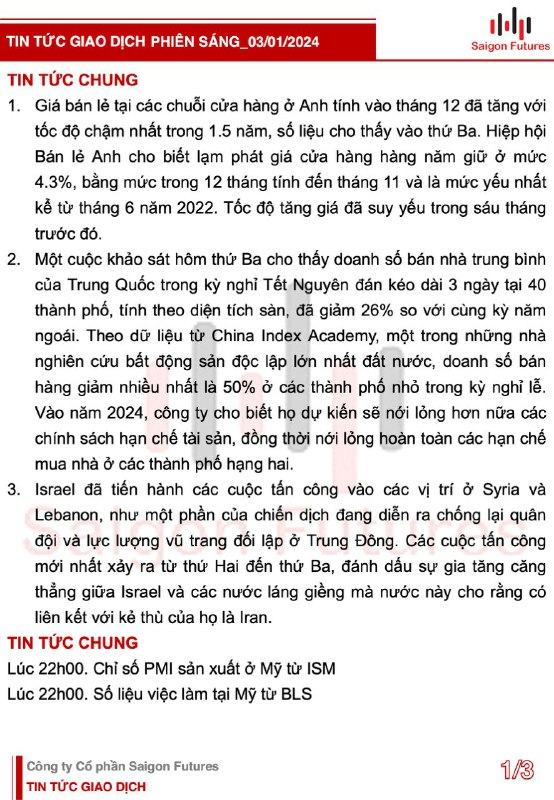 TIN TỨC GIAO DỊCH PHIÊN SÁNG_03/01/2024

Saigon Futures

TIN TỨC CHUNG

1. Giá bán lẻ tại các chuỗi cửa hàng ở Anh tính vào tháng 12 đã tăng với tốc độ chậm nhất trong 1.5 năm, số liệu cho thấy vào thứ Ba. Hiệp hội Bán lẻ Anh cho biết lạm phát giá cửa hàng hàng năm giữ ở mức 4.3%, bằng mức trong 12 tháng tính đến tháng 11 và là mức yếu nhất kể từ tháng 6 năm 2022. Tốc độ tăng giá đã suy yếu trong sáu tháng trước đó.

2. Một cuộc khảo sát hôm thứ Ba cho thấy doanh số bán nhà trung bình của Trung Quốc trong kỳ nghỉ Tết Nguyên đán kéo dài 3 ngày tại 40 thành phố, tính theo diện tích sàn, đã giảm 26% so với cùng kỳ năm ngoái. Theo dữ liệu từ China Index Academy, một trong những nhà nghiên cứu bất động sản độc lập lớn nhất đất nước, doanh số bán hàng giảm nhiều nhất là 50% ở các thành phố nhỏ trong kỳ nghỉ lễ. Vào năm 2024, công ty cho biết họ dự kiến sẽ nới lỏng hơn nữa các chính sách hạn chế tài sản, đồng thời nới lỏng hoàn toàn các hạn chế mua nhà ở các thành phố hạng hai.

3. Israel đã tiến hành các cuộc tấn công vào các vị trí ở Syria và Lebanon, như một phần của chiến dịch đang diễn ra chống lại quân đội và lực lượng vũ trang đối lập ở Trung Đông. Các cuộc tấn công mới nhất xảy ra từ thứ Hai đến thứ Ba, đánh dấu sự gia tăng căng thẳng giữa Israel và các nước láng giềng mà nước này cho rằng có liên kết với kẻ thù của họ là Iran.

TIN TỨC CHUNG

Lúc 22h00. Chỉ số PMI sản xuất ở Mỹ từ ISM

Lúc 22h00. Số liệu việc làm tại Mỹ từ BLS

Saigon Futures

Công ty Cổ phần Saigon Futures

TIN TỨC GIAO DỊCH

1/3